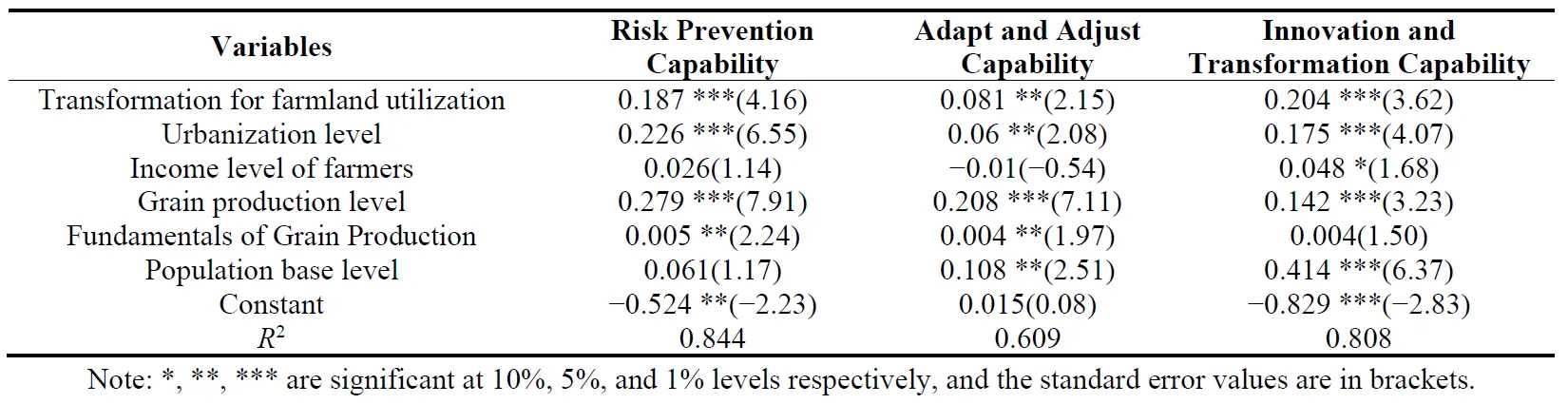 | Variables | Risk Prevention Capability | Adapt and Adjust Capability | Innovation and Transformation Capability |
|---|---|---|---|
| Transformation for farmland utilization | 0.187 ***(4.16) | 0.081 **(2.15) | 0.204 ***(3.62) |
| Urbanization level | 0.226 ***(6.55) | 0.06 **(2.08) | 0.175 ***(4.07) |
| Income level of farmers | 0.026(1.14) | −0.01(−0.54) | 0.048 *(1.68) |
| Grain production level | 0.279 ***(7.91) | 0.208 ***(7.11) | 0.142 ***(3.23) |
| Fundamentals of Grain Production | 0.005 **(2.24) | 0.004 **(1.97) | 0.004(1.50) |
| Population base level | 0.061(1.17) | 0.108 **(2.51) | 0.414 ***(6.37) |
| Constant | −0.524 **(−2.23) | 0.015(0.08) | −0.829 ***(−2.83) |
| $R^2$ | 0.844 | 0.609 | 0.808 |

Note: *, **, *** are significant at 10%, 5%, and 1% levels respectively, and the standard error values are in brackets.